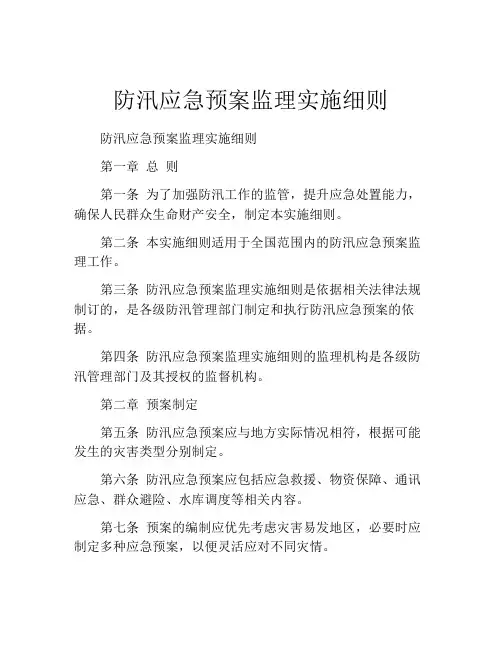 防汛应急预案监理实施细则

防汛应急预案监理实施细则

第一章 总 则

第一条 为了加强防汛工作的监管，提升应急处置能力，确保人民群众生命财产安全，制定本实施细则。

第二条 本实施细则适用于全国范围内的防汛应急预案监理工作。

第三条 防汛应急预案监理实施细则是依据相关法律法规制订的，是各级防汛管理部门制定和执行防汛应急预案的依据。

第四条 防汛应急预案监理实施细则的监理机构是各级防汛管理部门及其授权的监督机构。

第二章 预案制定

第五条 防汛应急预案应与地方实际情况相符，根据可能发生的灾害类型分别制定。

第六条 防汛应急预案应包括应急救援、物资保障、通讯应急、群众避险、水库调度等相关内容。

第七条 预案的编制应优先考虑灾害易发地区，必要时应制定多种应急预案，以便灵活应对不同灾情。